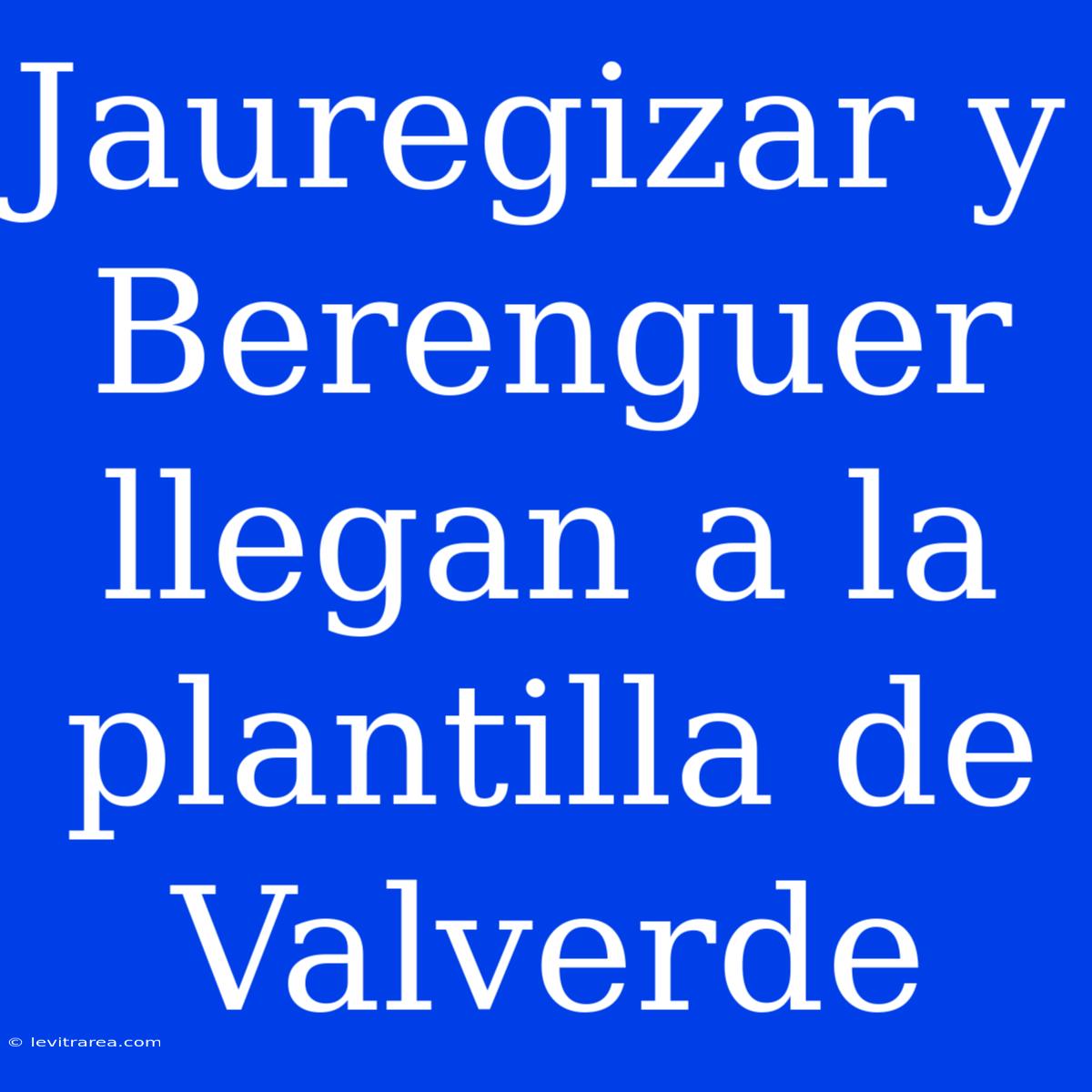 Jauregizar y Berenguer llegan a la plantilla de Valverde

© levitrarea.com